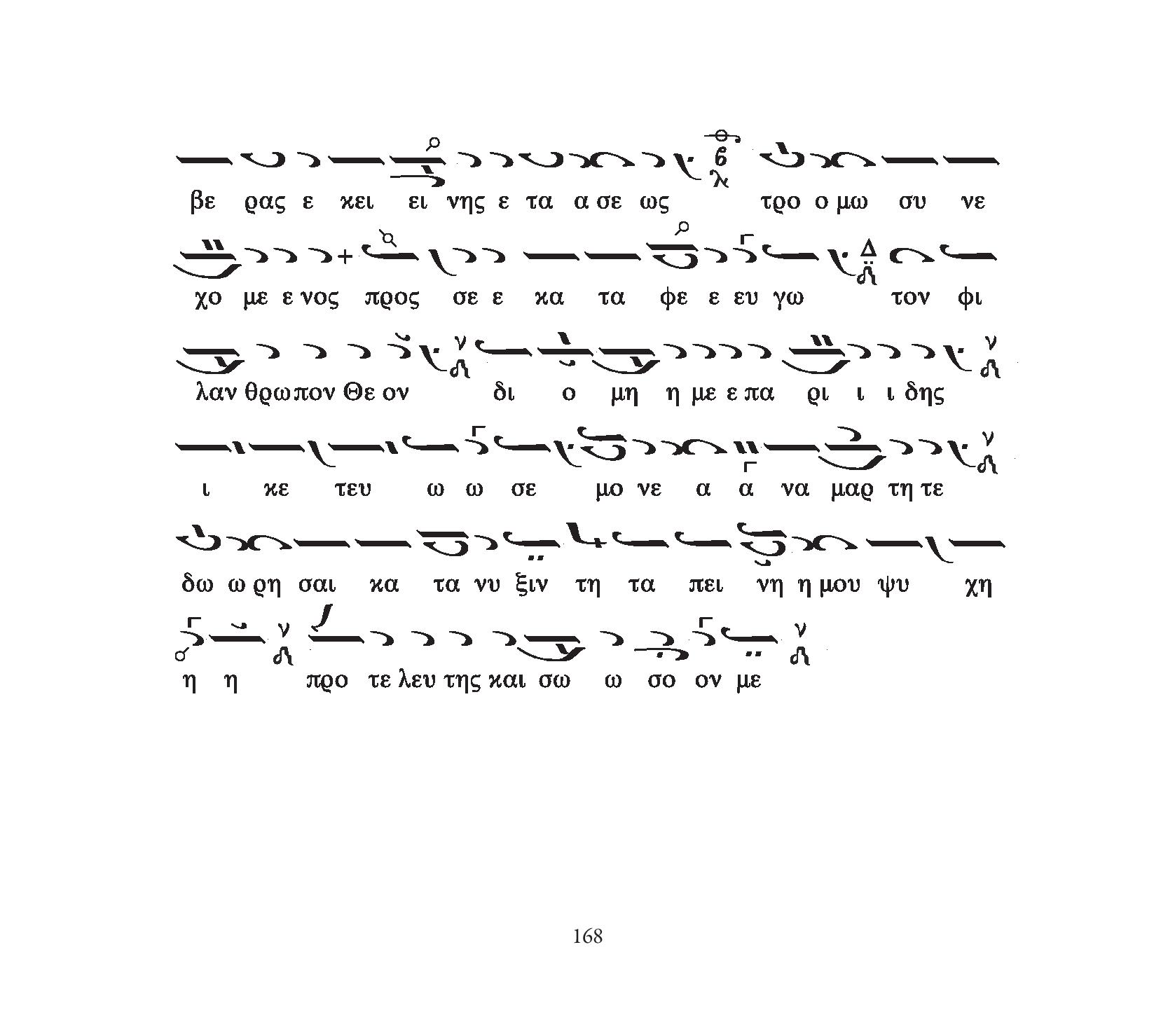 βε ρας ε κει ει νης ε τα α σε ως τρο ο μω συ νε

χο με ε νος προς σε ε κα τα φε ε ευ γω τον φι

λαν θρω πον Θε ον δι ο μη η με ε πα ρι ι ι δης

ι κε τευ ω ω σε μο νε α α να μαρ τη τε

δω ω ρη σαι κα τα νυ ξιν τη τα πει νη η μου ψυ χη

η η προ τε λευ της και σω ω σο ον με

168